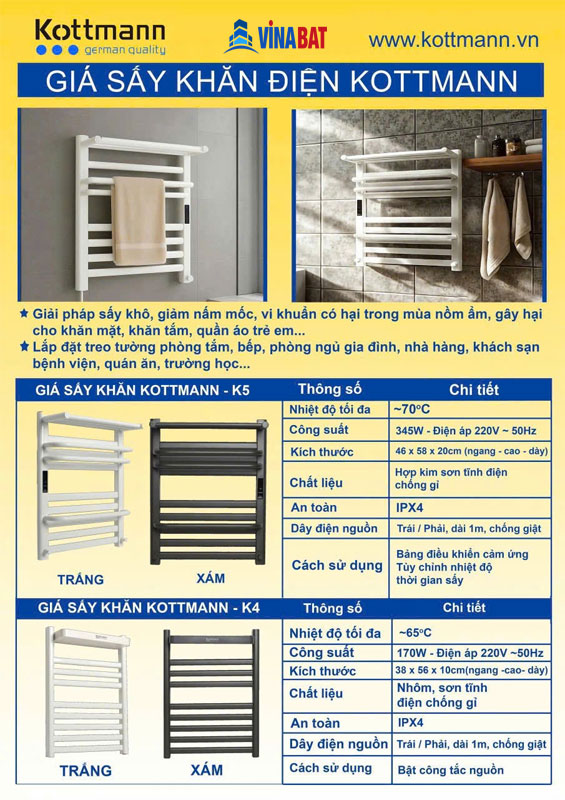 Kottmann
german quality

VINABAT

www.kottmann.vn

GIÁ SẤY KHĂN ĐIỆN KOTTMANN

★ Giải pháp sấy khô, giảm nấm mốc, vi khuẩn có hại trong mùa nồm ẩm, gây hại cho khăn mặt, khăn tắm, quần áo trẻ em...

★ Lắp đặt treo tường phòng tắm, bếp, phòng ngủ gia đình, nhà hàng, khách sạn bệnh viện, quán ăn, trường học...

GIÁ SẤY KHĂN KOTTMANN - K5

TRẮNG
XÁM

| Thông số | Chi tiết |
|---|---|
| Nhiệt độ tối đa | ~70°C |
| Công suất | 345W - Điện áp 220V ~ 50Hz |
| Kích thước | 46 x 58 x 20cm (ngang - cao - dày) |
| Chất liệu | Hợp kim sơn tĩnh điện chống gỉ |
| An toàn | IPX4 |
| Dây điện nguồn | Trái / Phải, dài 1m, chống giật |
| Cách sử dụng | Bảng điều khiển cảm ứng Tùy chỉnh nhiệt độ thời gian sấy |

GIÁ SẤY KHĂN KOTTMANN - K4

TRẮNG
XÁM

| Thông số | Chi tiết |
|---|---|
| Nhiệt độ tối đa | ~65°C |
| Công suất | 170W - Điện áp 220V ~50Hz |
| Kích thước | 38 x 56 x 10cm(ngang -cao- dày) |
| Chất liệu | Nhôm, sơn tĩnh điện chống gỉ |
| An toàn | IPX4 |
| Dây điện nguồn | Trái / Phải, dài 1m, chống giật |
| Cách sử dụng | Bật công tắc nguồn |